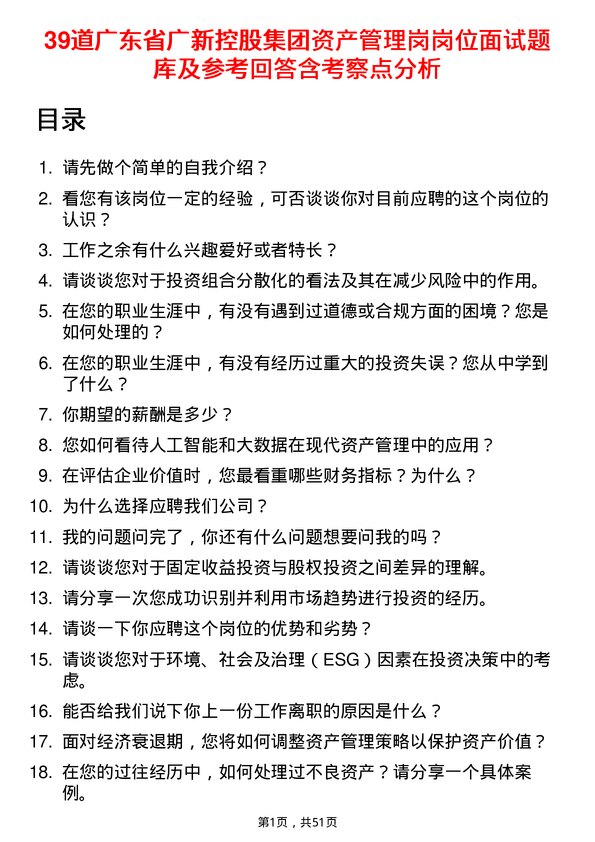 39道广东省广新控股集团资产管理岗岗位面试题库及参考回答含考察点分析

目录

1. 请先做个简单的自我介绍？
2. 看您有该岗位一定的经验，可否谈谈你对目前应聘的这个岗位的认识？
3. 工作之余有什么兴趣爱好或者特长？
4. 请谈谈您对于投资组合分散化的看法及其在减少风险中的作用。
5. 在您的职业生涯中，有没有遇到过道德或合规方面的困境？您是如何处理的？
6. 在您的职业生涯中，有没有经历过重大的投资失误？您从中学到了什么？
7. 你期望的薪酬是多少？
8. 您如何看待人工智能和大数据在现代资产管理中的应用？
9. 在评估企业价值时，您最看重哪些财务指标？为什么？
10. 为什么选择应聘我们公司？
11. 我的问题问完了，你还有什么问题想要问我的吗？
12. 请谈谈您对于固定收益投资与股权投资之间差异的理解。
13. 请分享一次您成功识别并利用市场趋势进行投资的经历。
14. 请谈一下你应聘这个岗位的优势和劣势？
15. 请谈谈您对于环境、社会及治理（ESG）因素在投资决策中的考虑。
16. 能否给我们说下你上一份工作离职的原因是什么？
17. 面对经济衰退期，您将如何调整资产管理策略以保护资产价值？
18. 在您的过往经历中，如何处理过不良资产？请分享一个具体案例。

第1页，共51页